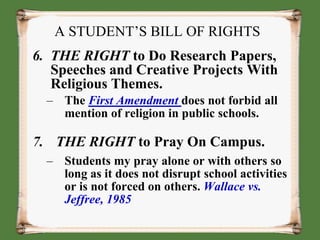 A STUDENT'S BILL OF RIGHTS

6. THE RIGHT to Do Research Papers, Speeches and Creative Projects With Religious Themes.

– The First Amendment does not forbid all mention of religion in public schools.

7. THE RIGHT to Pray On Campus.

– Students my pray alone or with others so long as it does not disrupt school activities or is not forced on others. Wallace vs. Jeffree, 1985